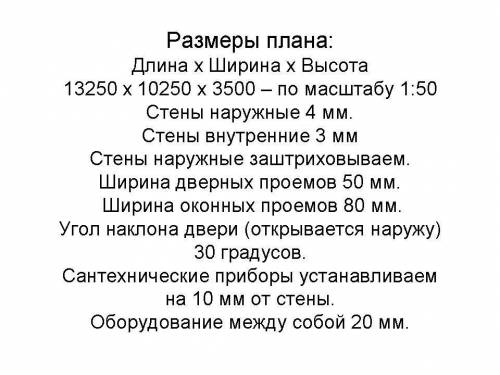 Размеры плана:
Длина х Ширина х Высота
13250 х 10250 х 3500 – по масштабу 1:50
Стены наружные 4 мм.
Стены внутренние 3 мм
Стены наружные заштриховываем.
Ширина дверных проемов 50 мм.
Ширина оконных проемов 80 мм.
Угол наклона двери (открывается наружу) 30 градусов.
Сантехнические приборы устанавливаем на 10 мм от стены.
Оборудование между собой 20 мм.